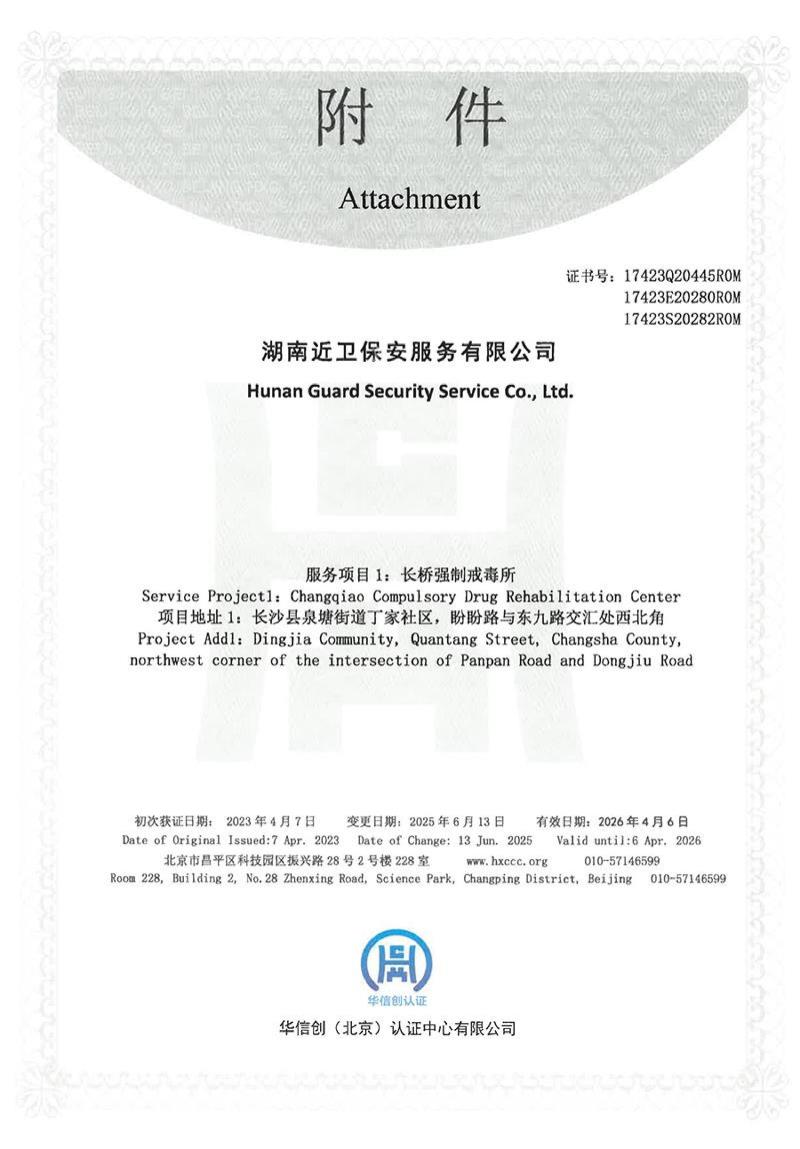 附 件

Attachment

证书号：17423Q20445R0M
17423E20280R0M
17423S20282R0M

湖南近卫保安服务有限公司

Hunan Guard Security Service Co., Ltd.

服务项目 1：长桥强制戒毒所
Service Project1: Changqiao Compulsory Drug Rehabilitation Center
项目地址 1：长沙县泉塘街道丁家社区，盼盼路与东九路交汇处西北角
Project Add1: Dingjia Community, Quantang Street, Changsha County, northwest corner of the intersection of Panpan Road and Dongjiu Road

初次获证日期：2023 年 4 月 7 日　变更日期：2025 年 6 月 13 日　有效日期：2026 年 4 月 6 日
Date of Original Issued:7 Apr. 2023　Date of Change: 13 Jun. 2025　Valid until:6 Apr. 2026
北京市昌平区科技园区振兴路 28 号 2 号楼 228 室　www.hxccc.org　010-57146599
Room 228, Building 2, No.28 Zhenxing Road, Science Park, Changping District, Beijing　010-57146599

华信创认证

华信创（北京）认证中心有限公司